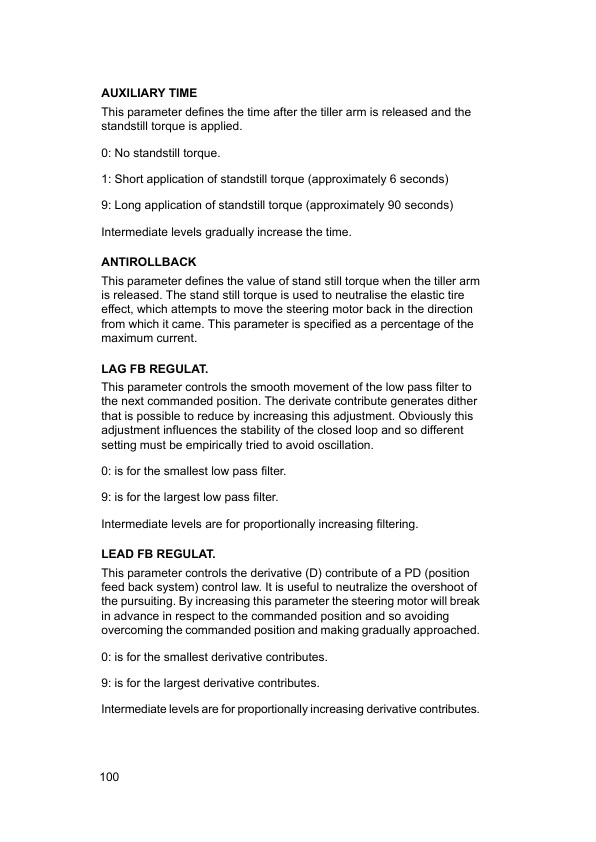 AUXILIARY TIME
This parameter defines the time after the tiller arm is released and the standstill torque is applied.

0: No standstill torque.

1: Short application of standstill torque (approximately 6 seconds)

9: Long application of standstill torque (approximately 90 seconds)

Intermediate levels gradually increase the time.

ANTIROLLBACK
This parameter defines the value of stand still torque when the tiller arm is released. The stand still torque is used to neutralise the elastic tire effect, which attempts to move the steering motor back in the direction from which it came. This parameter is specified as a percentage of the maximum current.

LAG FB REGULAT.
This parameter controls the smooth movement of the low pass filter to the next commanded position. The derivate contribute generates dither that is possible to reduce by increasing this adjustment. Obviously this adjustment influences the stability of the closed loop and so different setting must be empirically tried to avoid oscillation.

0: is for the smallest low pass filter.

9: is for the largest low pass filter.

Intermediate levels are for proportionally increasing filtering.

LEAD FB REGULAT.
This parameter controls the derivative (D) contribute of a PD (position feed back system) control law. It is useful to neutralize the overshoot of the pursuiting. By increasing this parameter the steering motor will break in advance in respect to the commanded position and so avoiding overcoming the commanded position and making gradually approached.

0: is for the smallest derivative contributes.

9: is for the largest derivative contributes.

Intermediate levels are for proportionally increasing derivative contributes.

100